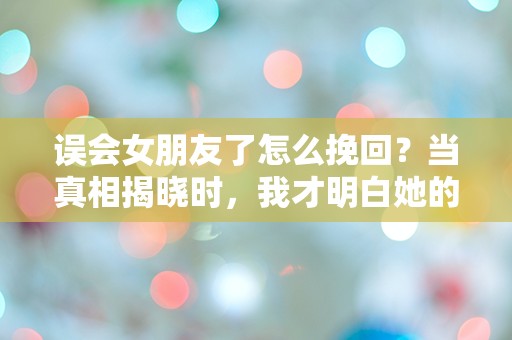 误会女朋友了怎么挽回？当真相揭晓时，我才明白她的